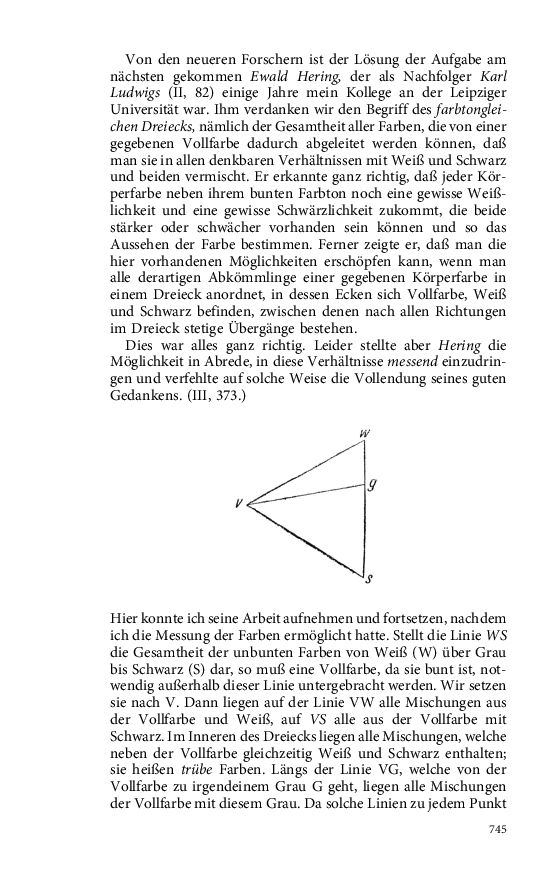 Von den neueren Forschern ist der Lösung der Aufgabe am nächsten gekommen Ewald Hering, der als Nachfolger Karl Ludwigs (II, 82) einige Jahre mein Kollege an der Leipziger Universität war. Ihm verdanken wir den Begriff des farbtongleichen Dreiecks, nämlich der Gesamtheit aller Farben, die von einer gegebenen Vollfarbe dadurch abgeleitet werden können, daß man sie in allen denkbaren Verhältnissen mit Weiß und Schwarz und beiden vermischt. Er erkannte ganz richtig, daß jeder Körperfarbe neben ihrem bunten Farbton noch eine gewisse Weißlichkeit und eine gewisse Schwärzlichkeit zukommt, die beide stärker oder schwächer vorhanden sein können und so das Aussehen der Farbe bestimmen. Ferner zeigte er, daß man die hier vorhandenen Möglichkeiten erschöpfen kann, wenn man alle derartigen Abkömmlinge einer gegebenen Körperfarbe in einem Dreieck anordnet, in dessen Ecken sich Vollfarbe, Weiß und Schwarz befinden, zwischen denen nach allen Richtungen im Dreieck stetige Übergänge bestehen.

Dies war alles ganz richtig. Leider stellte aber Hering die Möglichkeit in Abrede, in diese Verhältnisse messend einzudringen und verfehlte auf solche Weise die Vollendung seines guten Gedankens. (III, 373.)

w
g
v
s

Hier konnte ich seine Arbeit aufnehmen und fortsetzen, nachdem ich die Messung der Farben ermöglicht hatte. Stellt die Linie WS die Gesamtheit der unbunten Farben von Weiß (W) über Grau bis Schwarz (S) dar, so muß eine Vollfarbe, da sie bunt ist, notwendig außerhalb dieser Linie untergebracht werden. Wir setzen sie nach V. Dann liegen auf der Linie VW alle Mischungen aus der Vollfarbe und Weiß, auf VS alle aus der Vollfarbe mit Schwarz. Im Inneren des Dreiecks liegen alle Mischungen, welche neben der Vollfarbe gleichzeitig Weiß und Schwarz enthalten; sie heißen trübe Farben. Längs der Linie VG, welche von der Vollfarbe zu irgendeinem Grau G geht, liegen alle Mischungen der Vollfarbe mit diesem Grau. Da solche Linien zu jedem Punkt

745